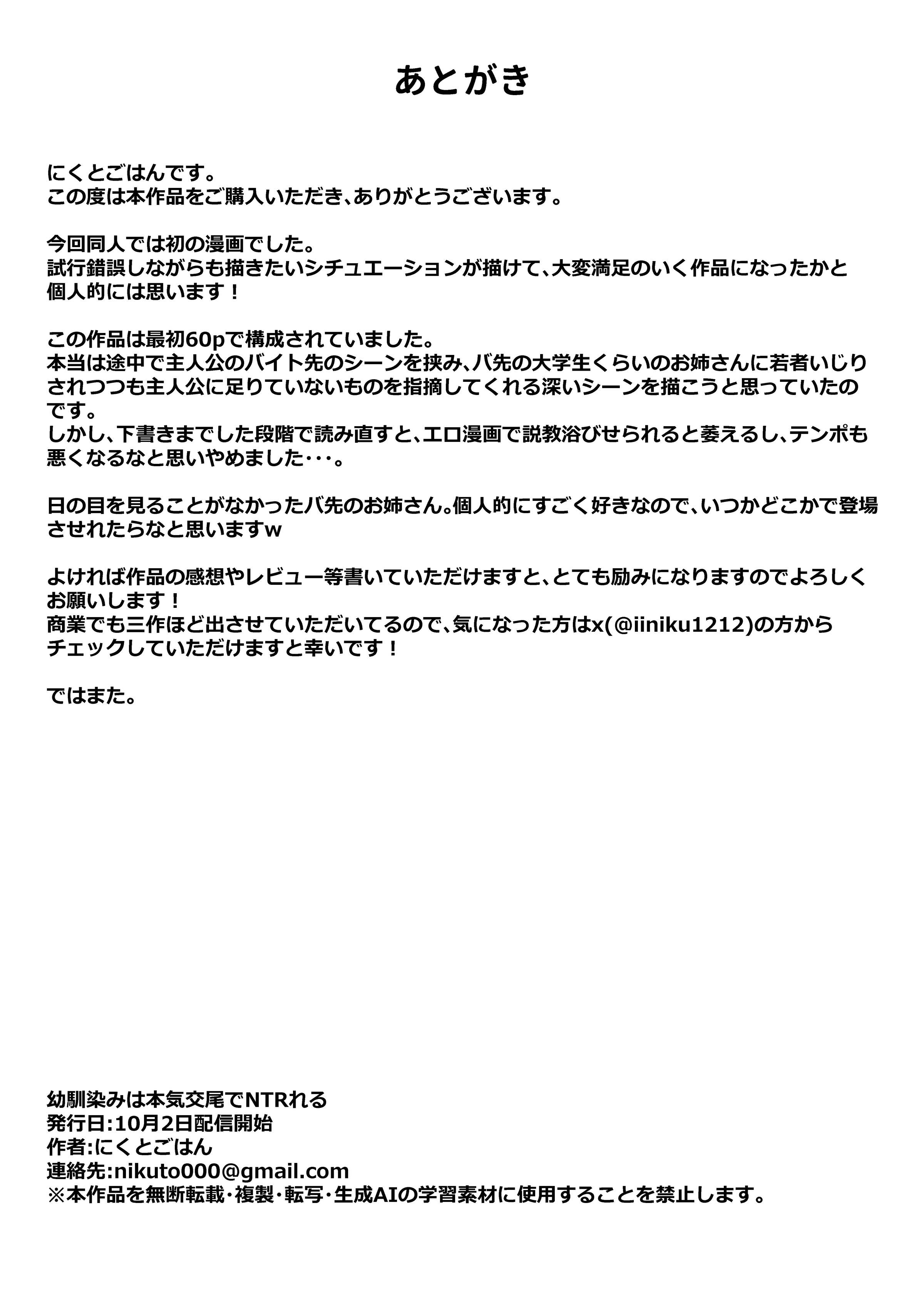 あとがき

にくとごはんです。
この度は本作品をご購入いただき、ありがとうございます。

今回同人では初の漫画でした。
試行錯誤しながらも描きたいシチュエーションが描けて、大変満足のいく作品になったかと個人的には思います！

この作品は最初60pで構成されていました。
本当は途中で主人公のバイト先のシーンを挟み、バ先の大学生くらいのお姉さんに若者いじりされつつも主人公に足りていないものを指摘してくれる深いシーンを描こうと思っていたのです。
しかし、下書きまでした段階で読み直すと、エロ漫画で説教浴びせられると萎えるし、テンポも悪くなるなと思いやめました・・・。

日の目を見ることがなかったバ先のお姉さん。個人的にすごく好きなので、いつかどこかで登場させれたらなと思いますw

よければ作品の感想やレビュー等書いていただけますと、とても励みになりますのでよろしくお願いします！
商業でも三作ほど出させていただいてるので、気になった方はx(@iiniku1212)の方からチェックしていただけますと幸いです！

ではまた。

幼馴染みは本気交尾でNTRれる
発行日:10月2日配信開始
作者:にくとごはん
連絡先:nikuto000@gmail.com
※本作品を無断転載・複製・転写・生成AIの学習素材に使用することを禁止します。